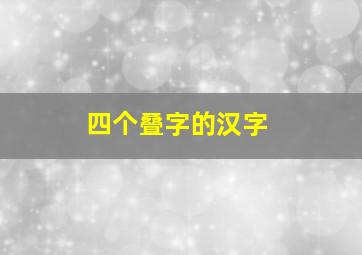 四个叠字的汉字